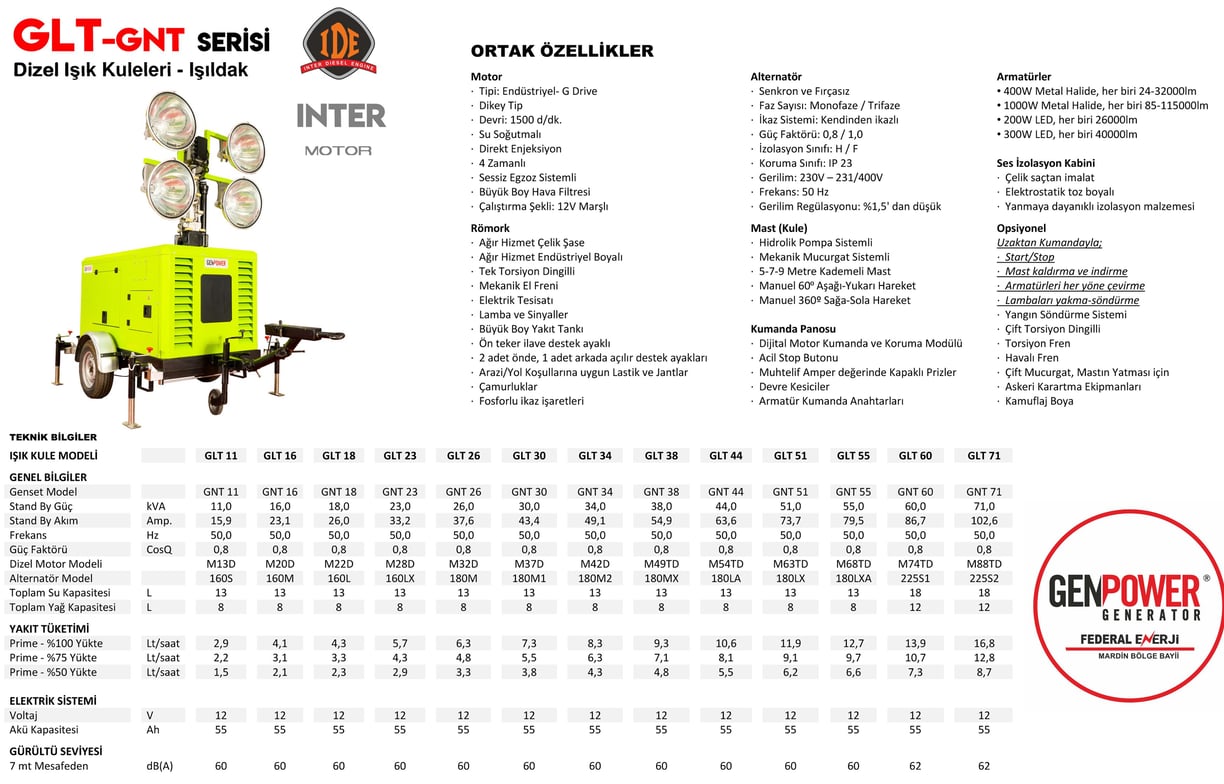 GLT-GNT SERİSİ
Dizel Işık Kuleleri - Işıldak

IDE
INTER DIESEL ENGINE

INTER
MOTOR

GENPOWER

ORTAK ÖZELLİKLER

Motor
· Tipi: Endüstriyel- G Drive
· Dikey Tip
· Devri: 1500 d/dk.
· Su Soğutmalı
· Direkt Enjeksiyon
· 4 Zamanlı
· Sessiz Egzoz Sistemli
· Büyük Boy Hava Filtresi
· Çalıştırma Şekli: 12V Marşlı

Römork
· Ağır Hizmet Çelik Şase
· Ağır Hizmet Endüstriyel Boyalı
· Tek Torsiyon Dingilli
· Mekanik El Freni
· Elektrik Tesisatı
· Lamba ve Sinyaller
· Büyük Boy Yakıt Tankı
· Ön teker ilave destek ayaklı
· 2 adet önde, 1 adet arkada açılır destek ayakları
· Arazi/Yol Koşullarına uygun Lastik ve Jantlar
· Çamurluklar
· Fosforlu ikaz işaretleri

Alternatör
· Senkron ve Fırçasız
· Faz Sayısı: Monofaze / Trifaze
· İkaz Sistemi: Kendinden ikazlı
· Güç Faktörü: 0,8 / 1,0
· İzolasyon Sınıfı: H / F
· Koruma Sınıfı: IP 23
· Gerilim: 230V – 231/400V
· Frekans: 50 Hz
· Gerilim Regülasyonu: %1,5' dan düşük

Mast (Kule)
· Hidrolik Pompa Sistemli
· Mekanik Mucurgat Sistemli
· 5-7-9 Metre Kademeli Mast
· Manuel 60º Aşağı-Yukarı Hareket
· Manuel 360º Sağa-Sola Hareket

Kumanda Panosu
· Dijital Motor Kumanda ve Koruma Modülü
· Acil Stop Butonu
· Muhtelif Amper değerinde Kapaklı Prizler
· Devre Kesiciler
· Armatür Kumanda Anahtarları

Armatürler
• 400W Metal Halide, her biri 24-32000lm
• 1000W Metal Halide, her biri 85-115000lm
• 200W LED, her biri 26000lm
• 300W LED, her biri 40000lm

Ses İzolasyon Kabini
· Çelik saçtan imalat
· Elektrostatik toz boyalı
· Yanmaya dayanıklı izolasyon malzemesi

Opsiyonel
Uzaktan Kumandayla;
· Start/Stop
· Mast kaldırma ve indirme
· Armatürleri her yöne çevirme
· Lambaları yakma-söndürme
· Yangın Söndürme Sistemi
· Çift Torsiyon Dingilli
· Torsiyon Fren
· Havalı Fren
· Çift Mucurgat, Mastın Yatması için
· Askeri Karartma Ekipmanları
· Kamuflaj Boya

TEKNİK BİLGİLER

| IŞIK KULE MODELİ | | GLT 11 | GLT 16 | GLT 18 | GLT 23 | GLT 26 | GLT 30 | GLT 34 | GLT 38 | GLT 44 | GLT 51 | GLT 55 | GLT 60 | GLT 71 |
|---|---|---|---|---|---|---|---|---|---|---|---|---|---|---|
| GENEL BİLGİLER | | | | | | | | | | | | | | |
| Genset Model | | GNT 11 | GNT 16 | GNT 18 | GNT 23 | GNT 26 | GNT 30 | GNT 34 | GNT 38 | GNT 44 | GNT 51 | GNT 55 | GNT 60 | GNT 71 |
| Stand By Güç | kVA | 11,0 | 16,0 | 18,0 | 23,0 | 26,0 | 30,0 | 34,0 | 38,0 | 44,0 | 51,0 | 55,0 | 60,0 | 71,0 |
| Stand By Akım | Amp. | 15,9 | 23,1 | 26,0 | 33,2 | 37,6 | 43,4 | 49,1 | 54,9 | 63,6 | 73,7 | 79,5 | 86,7 | 102,6 |
| Frekans | Hz | 50,0 | 50,0 | 50,0 | 50,0 | 50,0 | 50,0 | 50,0 | 50,0 | 50,0 | 50,0 | 50,0 | 50,0 | 50,0 |
| Güç Faktörü | CosQ | 0,8 | 0,8 | 0,8 | 0,8 | 0,8 | 0,8 | 0,8 | 0,8 | 0,8 | 0,8 | 0,8 | 0,8 | 0,8 |
| Dizel Motor Modeli | | M13D | M20D | M22D | M28D | M32D | M37D | M42D | M49TD | M54TD | M63TD | M68TD | M74TD | M88TD |
| Alternatör Model | | 160S | 160M | 160L | 160LX | 180M | 180M1 | 180M2 | 180MX | 180LA | 180LX | 180LXA | 225S1 | 225S2 |
| Toplam Su Kapasitesi | L | 13 | 13 | 13 | 13 | 13 | 13 | 13 | 13 | 13 | 13 | 13 | 18 | 18 |
| Toplam Yağ Kapasitesi | L | 8 | 8 | 8 | 8 | 8 | 8 | 8 | 8 | 8 | 8 | 8 | 12 | 12 |
| YAKIT TÜKETİMİ | | | | | | | | | | | | | | |
| Prime - %100 Yükte | Lt/saat | 2,9 | 4,1 | 4,3 | 5,7 | 6,3 | 7,3 | 8,3 | 9,3 | 10,6 | 11,9 | 12,7 | 13,9 | 16,8 |
| Prime - %75 Yükte | Lt/saat | 2,2 | 3,1 | 3,3 | 4,3 | 4,8 | 5,5 | 6,3 | 7,1 | 8,1 | 9,1 | 9,7 | 10,7 | 12,8 |
| Prime - %50 Yükte | Lt/saat | 1,5 | 2,1 | 2,3 | 2,9 | 3,3 | 3,8 | 4,3 | 4,8 | 5,5 | 6,2 | 6,6 | 7,3 | 8,7 |
| ELEKTRİK SİSTEMİ | | | | | | | | | | | | | | |
| Voltaj | V | 12 | 12 | 12 | 12 | 12 | 12 | 12 | 12 | 12 | 12 | 12 | 12 | 12 |
| Akü Kapasitesi | Ah | 55 | 55 | 55 | 55 | 55 | 55 | 55 | 55 | 55 | 55 | 55 | 55 | 55 |
| GÜRÜLTÜ SEVİYESİ | | | | | | | | | | | | | | |
| 7 mt Mesafeden | dB(A) | 60 | 60 | 60 | 60 | 60 | 60 | 60 | 60 | 60 | 60 | 60 | 62 | 62 |

GENPOWER®
GENERATOR
FEDERAL ENERJİ
MARDİN BÖLGE BAYİİ